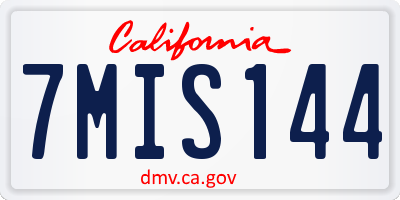 California

7MIS144

dmv.ca.gov